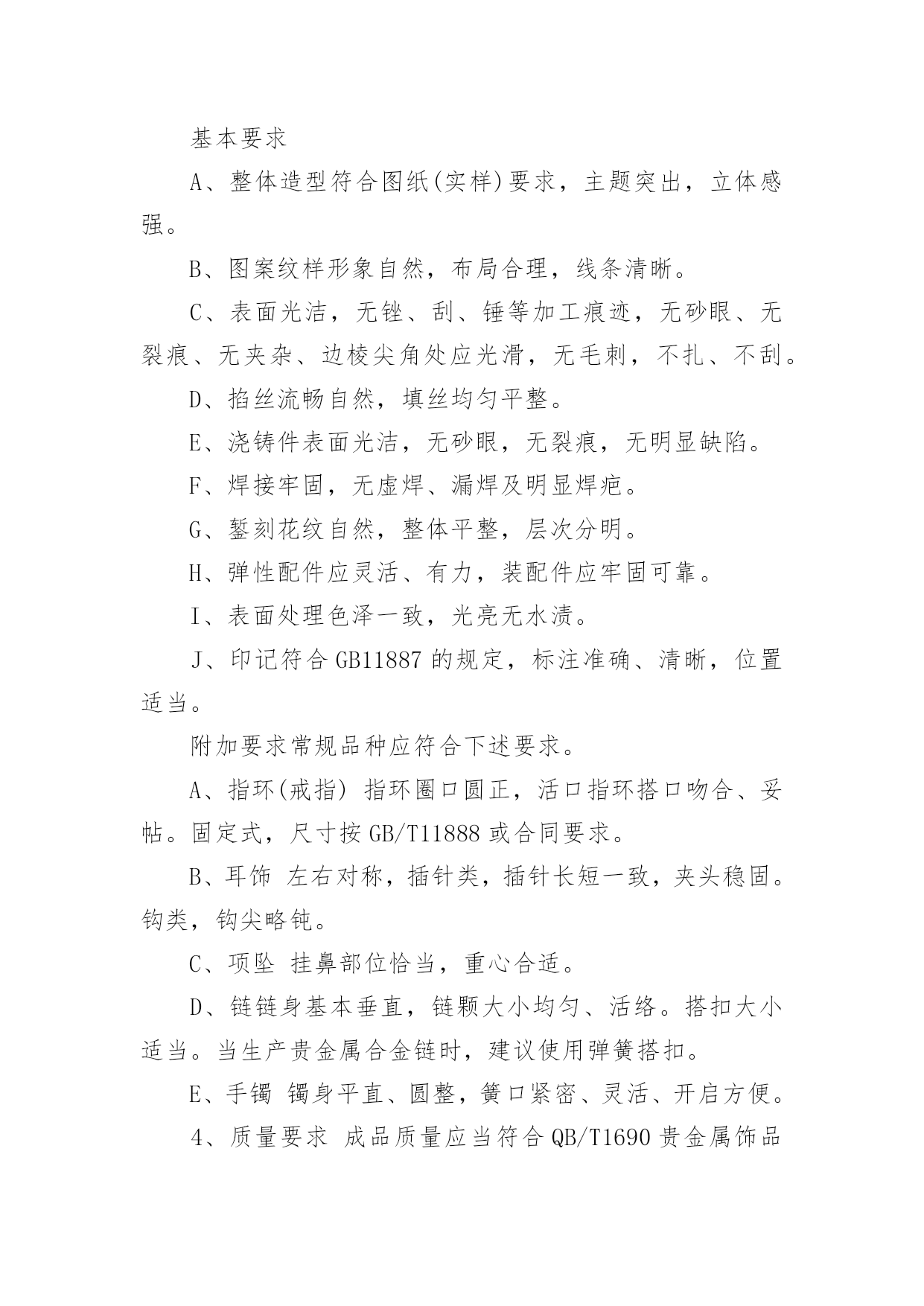 基本要求

A、整体造型符合图纸(实样)要求，主题突出，立体感强。

B、图案纹样形象自然，布局合理，线条清晰。

C、表面光洁，无锉、刮、锤等加工痕迹，无砂眼、无裂痕、无夹杂、边棱尖角处应光滑，无毛刺，不扎、不刮。

D、掐丝流畅自然，填丝均匀平整。

E、浇铸件表面光洁，无砂眼，无裂痕，无明显缺陷。

F、焊接牢固，无虚焊、漏焊及明显焊疤。

G、錾刻花纹自然，整体平整，层次分明。

H、弹性配件应灵活、有力，装配件应牢固可靠。

I、表面处理色泽一致，光亮无水渍。

J、印记符合 GB11887 的规定，标注准确、清晰，位置适当。

附加要求常规品种应符合下述要求。

A、指环(戒指) 指环圈口圆正，活口指环搭口吻合、妥帖。固定式，尺寸按 GB/T11888 或合同要求。

B、耳饰 左右对称，插针类，插针长短一致，夹头稳固。钩类，钩尖略钝。

C、项坠 挂鼻部位恰当，重心合适。

D、链链身基本垂直，链颗大小均匀、活络。搭扣大小适当。当生产贵金属合金链时，建议使用弹簧搭扣。

E、手镯 镯身平直、圆整，簧口紧密、灵活、开启方便。

4、质量要求 成品质量应当符合 QB/T1690 贵金属饰品